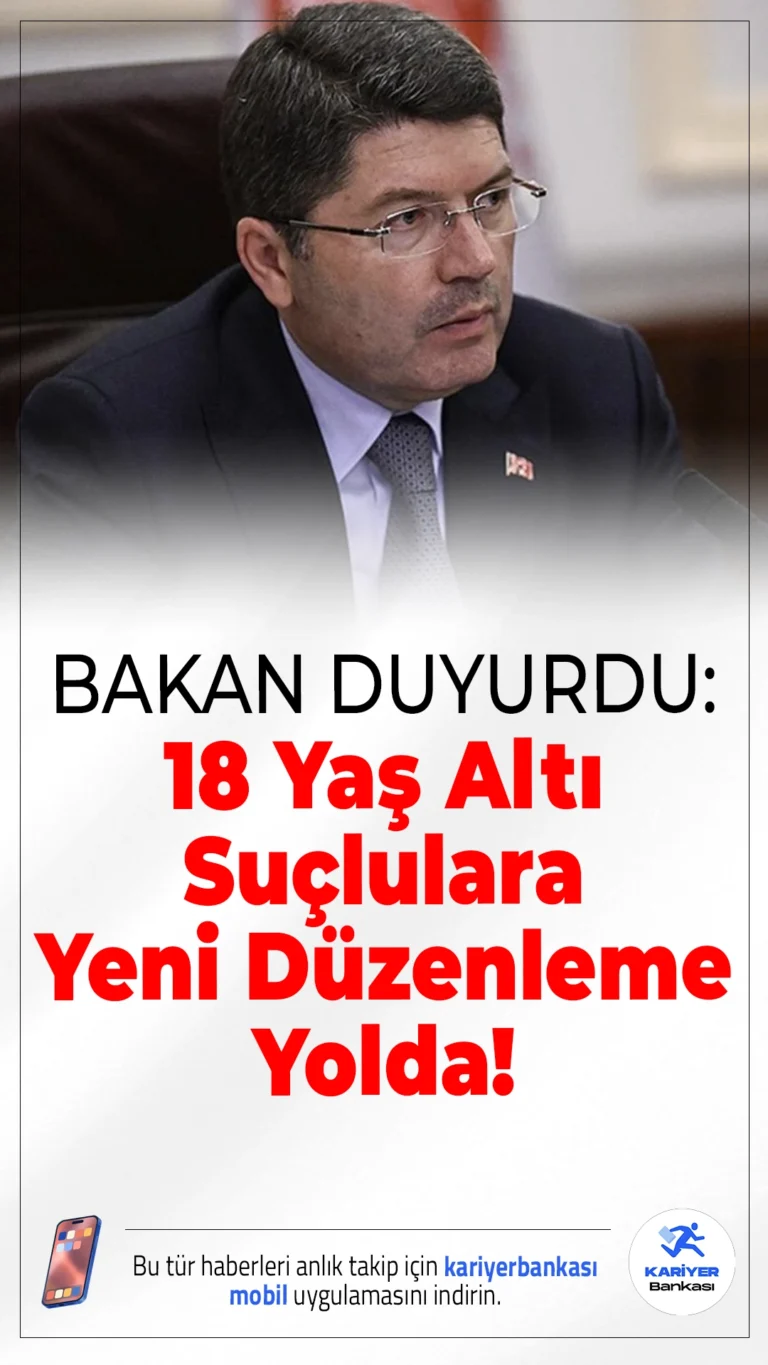 BAKAN DUYURDU:
18 Yaş Altı Suçlulara Yeni Düzenleme Yolda!

Bu tür haberleri anlık takip için kariyerbankası mobil uygulamasını indirin.

KARİYER Bankası